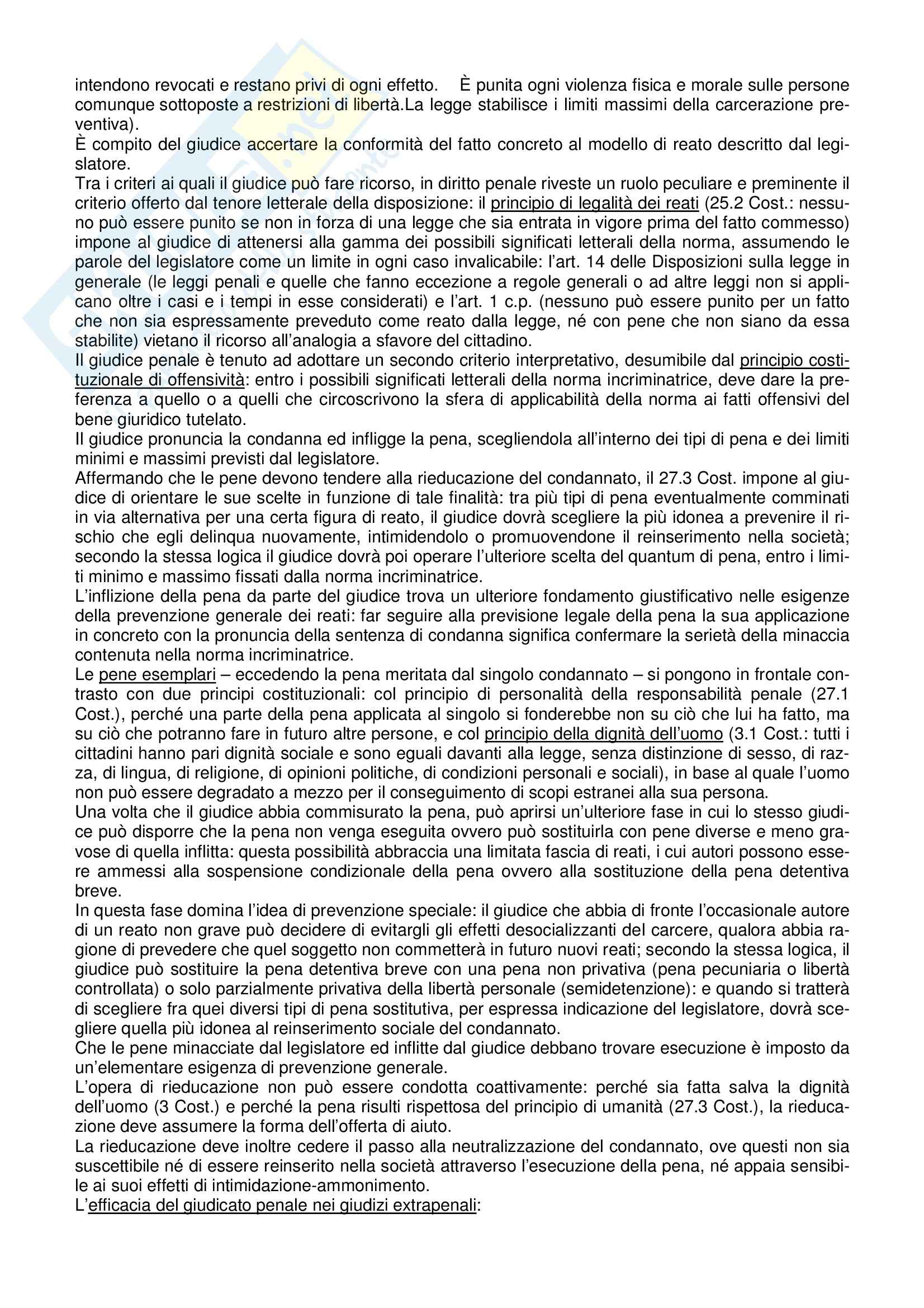 intendono revocati e restano privi di ogni effetto. È punita ogni violenza fisica e morale sulle persone comunque sottoposte a restrizioni di libertà.La legge stabilisce i limiti massimi della carcerazione preventiva).
È compito del giudice accertare la conformità del fatto concreto al modello di reato descritto dal legislatore.
Tra i criteri ai quali il giudice può fare ricorso, in diritto penale riveste un ruolo peculiare e preminente il criterio offerto dal tenore letterale della disposizione: il principio di legalità dei reati (25.2 Cost.: nessuno può essere punito se non in forza di una legge che sia entrata in vigore prima del fatto commesso) impone al giudice di attenersi alla gamma dei possibili significati letterali della norma, assumendo le parole del legislatore come un limite in ogni caso invalicabile: l'art. 14 delle Disposizioni sulla legge in generale (le leggi penali e quelle che fanno eccezione a regole generali o ad altre leggi non si applicano oltre i casi e i tempi in esse considerati) e l'art. 1 c.p. (nessuno può essere punito per un fatto che non sia espressamente preveduto come reato dalla legge, né con pene che non siano da essa stabilite) vietano il ricorso all'analogia a sfavore del cittadino.
Il giudice penale è tenuto ad adottare un secondo criterio interpretativo, desumibile dal principio costituzionale di offensività: entro i possibili significati letterali della norma incriminatrice, deve dare la preferenza a quello o a quelli che circoscrivono la sfera di applicabilità della norma ai fatti offensivi del bene giuridico tutelato.
Il giudice pronuncia la condanna ed infligge la pena, scegliendola all'interno dei tipi di pena e dei limiti minimi e massimi previsti dal legislatore.
Affermando che le pene devono tendere alla rieducazione del condannato, il 27.3 Cost. impone al giudice di orientare le sue scelte in funzione di tale finalità: tra più tipi di pena eventualmente comminati in via alternativa per una certa figura di reato, il giudice dovrà scegliere la più idonea a prevenire il rischio che egli delinqua nuovamente, intimidendolo o promuovendone il reinserimento nella società; secondo la stessa logica il giudice dovrà poi operare l'ulteriore scelta del quantum di pena, entro i limiti minimo e massimo fissati dalla norma incriminatrice.
L'inflizione della pena da parte del giudice trova un ulteriore fondamento giustificativo nelle esigenze della prevenzione generale dei reati: far seguire alla previsione legale della pena la sua applicazione in concreto con la pronuncia della sentenza di condanna significa confermare la serietà della minaccia contenuta nella norma incriminatrice.
Le pene esemplari – eccedendo la pena meritata dal singolo condannato – si pongono in frontale contrasto con due principi costituzionali: col principio di personalità della responsabilità penale (27.1 Cost.), perché una parte della pena applicata al singolo si fonderebbe non su ciò che lui ha fatto, ma su ciò che potranno fare in futuro altre persone, e col principio della dignità dell'uomo (3.1 Cost.: tutti i cittadini hanno pari dignità sociale e sono eguali davanti alla legge, senza distinzione di sesso, di razza, di lingua, di religione, di opinioni politiche, di condizioni personali e sociali), in base al quale l'uomo non può essere degradato a mezzo per il conseguimento di scopi estranei alla sua persona.
Una volta che il giudice abbia commisurato la pena, può aprirsi un'ulteriore fase in cui lo stesso giudice può disporre che la pena non venga eseguita ovvero può sostituirla con pene diverse e meno gravose di quella inflitta: questa possibilità abbraccia una limitata fascia di reati, i cui autori possono essere ammessi alla sospensione condizionale della pena ovvero alla sostituzione della pena detentiva breve.
In questa fase domina l'idea di prevenzione speciale: il giudice che abbia di fronte l'occasionale autore di un reato non grave può decidere di evitargli gli effetti desocializzanti del carcere, qualora abbia ragione di prevedere che quel soggetto non commetterà in futuro nuovi reati; secondo la stessa logica, il giudice può sostituire la pena detentiva breve con una pena non privativa (pena pecuniaria o libertà controllata) o solo parzialmente privativa della libertà personale (semidetenzione): e quando si tratterà di scegliere fra quei diversi tipi di pena sostitutiva, per espressa indicazione del legislatore, dovrà scegliere quella più idonea al reinserimento sociale del condannato.
Che le pene minacciate dal legislatore ed inflitte dal giudice debbano trovare esecuzione è imposto da un'elementare esigenza di prevenzione generale.
L'opera di rieducazione non può essere condotta coattivamente: perché sia fatta salva la dignità dell'uomo (3 Cost.) e perché la pena risulti rispettosa del principio di umanità (27.3 Cost.), la rieducazione deve assumere la forma dell'offerta di aiuto.
La rieducazione deve inoltre cedere il passo alla neutralizzazione del condannato, ove questi non sia suscettibile né di essere reinserito nella società attraverso l'esecuzione della pena, né appaia sensibile ai suoi effetti di intimidazione-ammonimento.
L'efficacia del giudicato penale nei giudizi extrapenali: